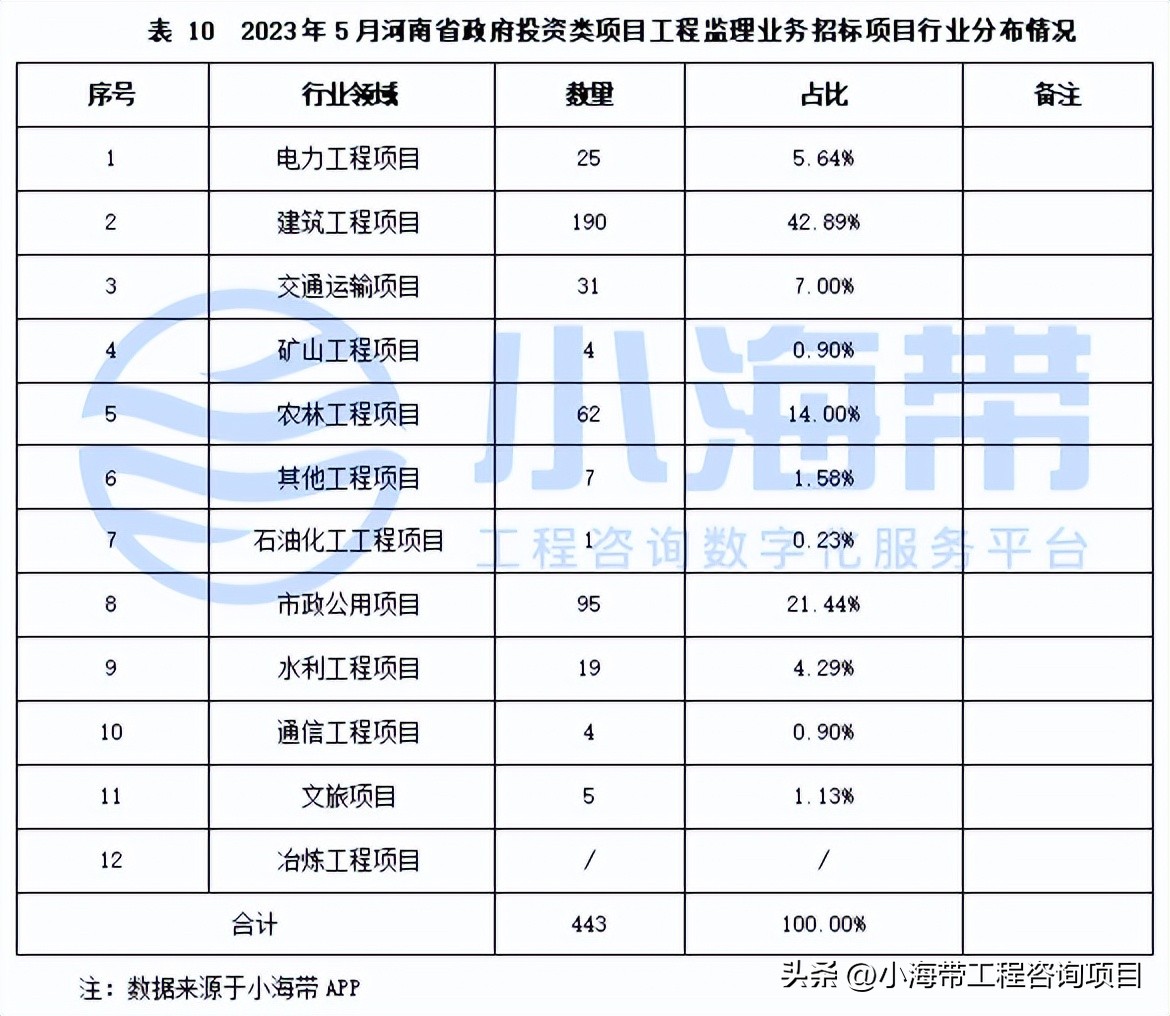 表 10　2023年5月河南省政府投资类项目工程监理业务招标项目行业分布情况

| 序号 | 行业领域 | 数量 | 占比 | 备注 |
|---|---|---|---|---|
| 1 | 电力工程项目 | 25 | 5.64% | |
| 2 | 建筑工程项目 | 190 | 42.89% | |
| 3 | 交通运输项目 | 31 | 7.00% | |
| 4 | 矿山工程项目 | 4 | 0.90% | |
| 5 | 农林工程项目 | 62 | 14.00% | |
| 6 | 其他工程项目 | 7 | 1.58% | |
| 7 | 石油化工工程项目 | 1 | 0.23% | |
| 8 | 市政公用项目 | 95 | 21.44% | |
| 9 | 水利工程项目 | 19 | 4.29% | |
| 10 | 通信工程项目 | 4 | 0.90% | |
| 11 | 文旅项目 | 5 | 1.13% | |
| 12 | 冶炼工程项目 | / | / | |
| 合计 | | 443 | 100.00% | |

小海带
工程咨询数字化服务平台

注：数据来源于小海带 APP

头条 @小海带工程咨询项目